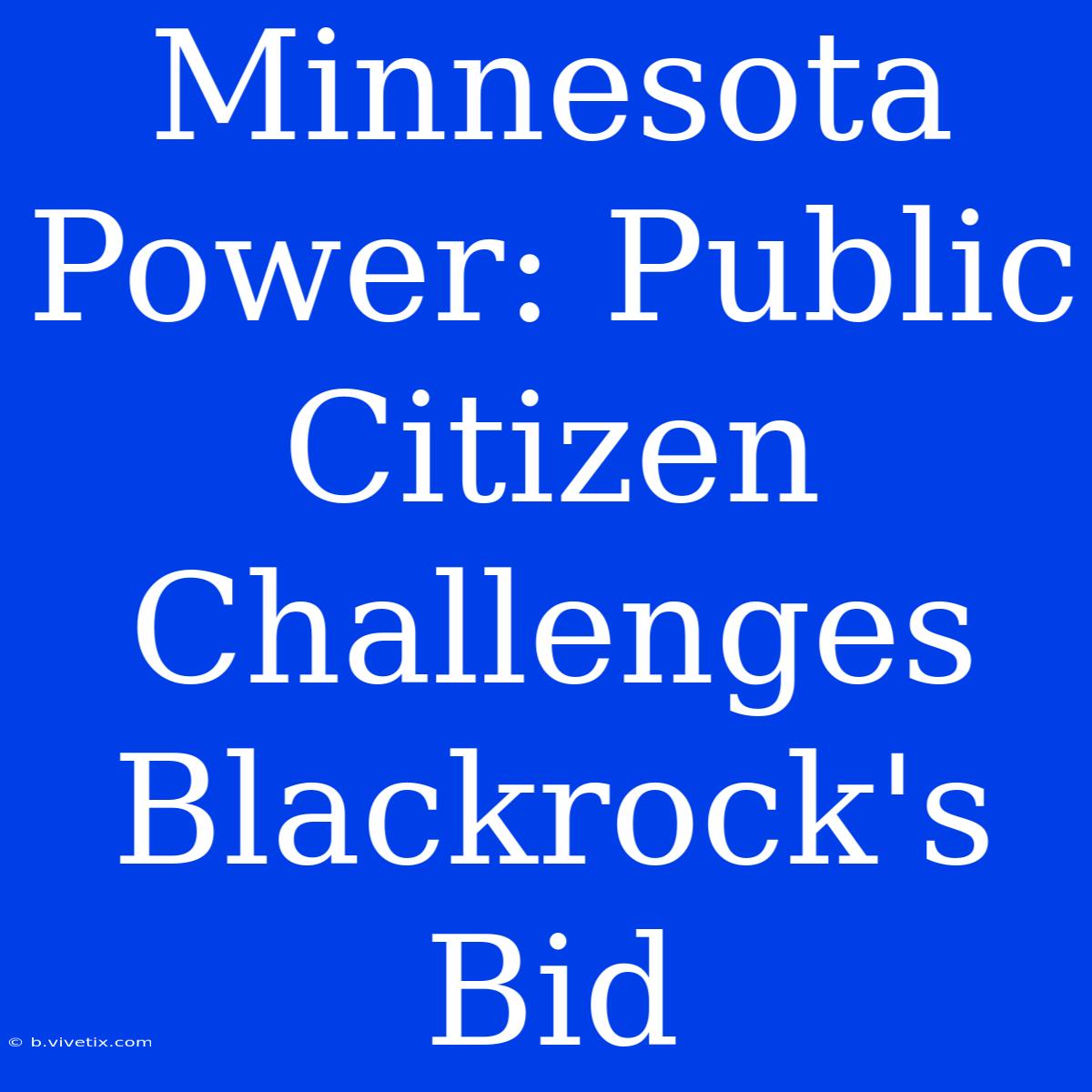 Minnesota Power: Public Citizen Challenges Blackrock's Bid

© b.vivetix.com